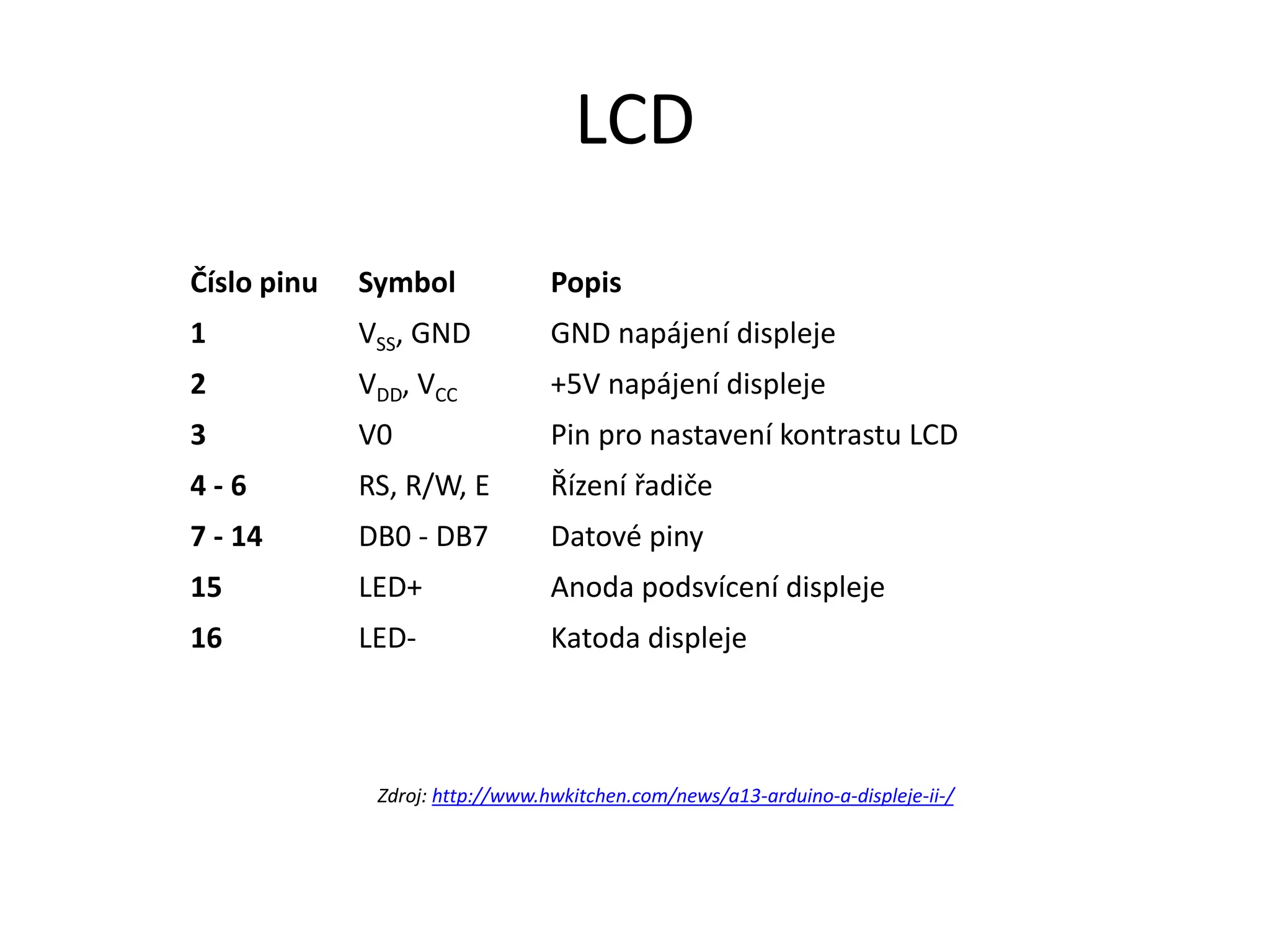 LCD

| Číslo pinu | Symbol | Popis |
|---|---|---|
| 1 | $V_{SS}$, GND | GND napájení displeje |
| 2 | $V_{DD}$, $V_{CC}$ | +5V napájení displeje |
| 3 | V0 | Pin pro nastavení kontrastu LCD |
| 4 - 6 | RS, R/W, E | Řízení řadiče |
| 7 - 14 | DB0 - DB7 | Datové piny |
| 15 | LED+ | Anoda podsvícení displeje |
| 16 | LED- | Katoda displeje |

Zdroj: http://www.hwkitchen.com/news/a13-arduino-a-displeje-ii-/